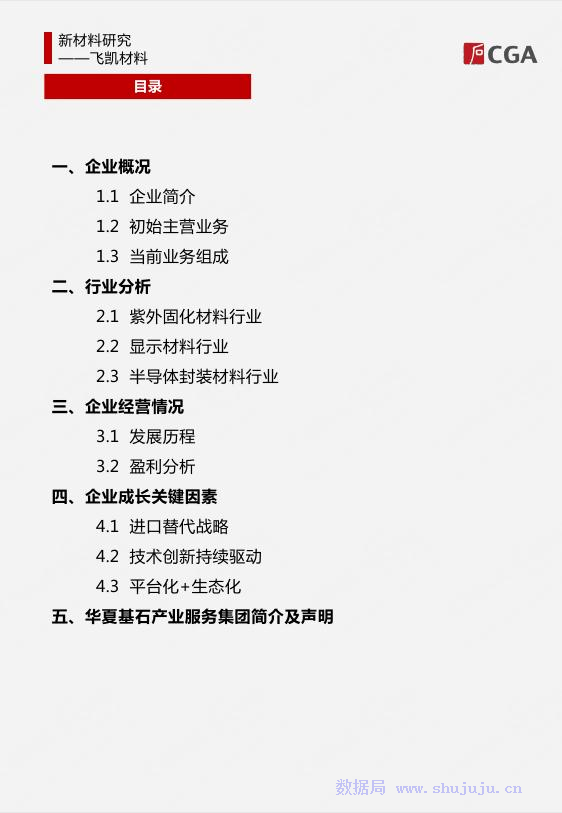 新材料研究
——飞凯材料

CGA

目录

一、企业概况
1.1 企业简介
1.2 初始主营业务
1.3 当前业务组成
二、行业分析
2.1 紫外固化材料行业
2.2 显示材料行业
2.3 半导体封装材料行业
三、企业经营情况
3.1 发展历程
3.2 盈利分析
四、企业成长关键因素
4.1 进口替代战略
4.2 技术创新持续驱动
4.3 平台化+生态化
五、华夏基石产业服务集团简介及声明

数据局 www.shujuju.cn